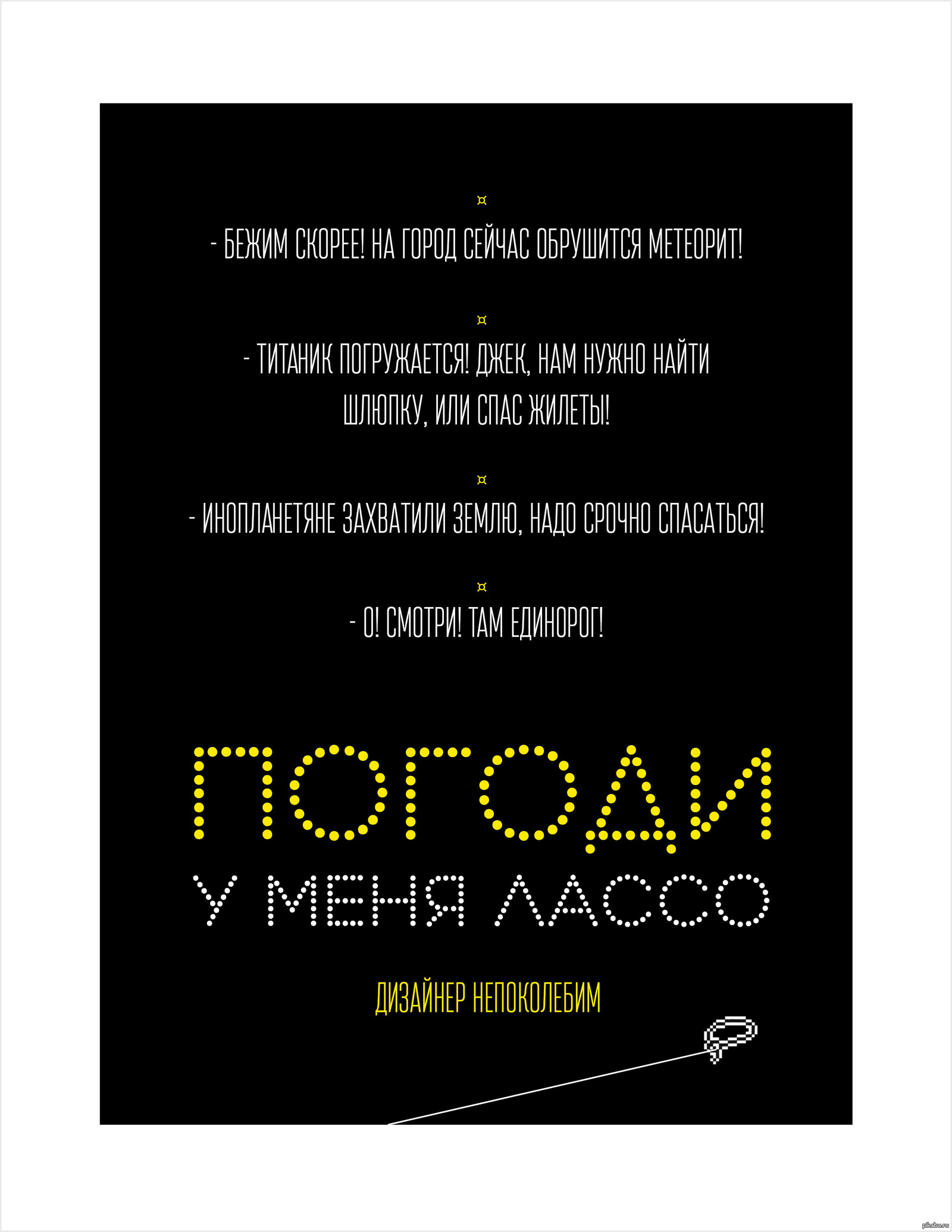 ¤

- БЕЖИМ СКОРЕЕ! НА ГОРОД СЕЙЧАС ОБРУШИТСЯ МЕТЕОРИТ!

¤

- ТИТАНИК ПОГРУЖАЕТСЯ! ДЖЕК, НАМ НУЖНО НАЙТИ ШЛЮПКУ, ИЛИ СПАС ЖИЛЕТЫ!

¤

- ИНОПЛАНЕТЯНЕ ЗАХВАТИЛИ ЗЕМЛЮ, НАДО СРОЧНО СПАСАТЬСЯ!

¤

- О! СМОТРИ! ТАМ ЕДИНОРОГ!

ПОГОДИ

У МЕНЯ ЛАССО

ДИЗАЙНЕР НЕПОКОЛЕБИМ

pikabu.ru